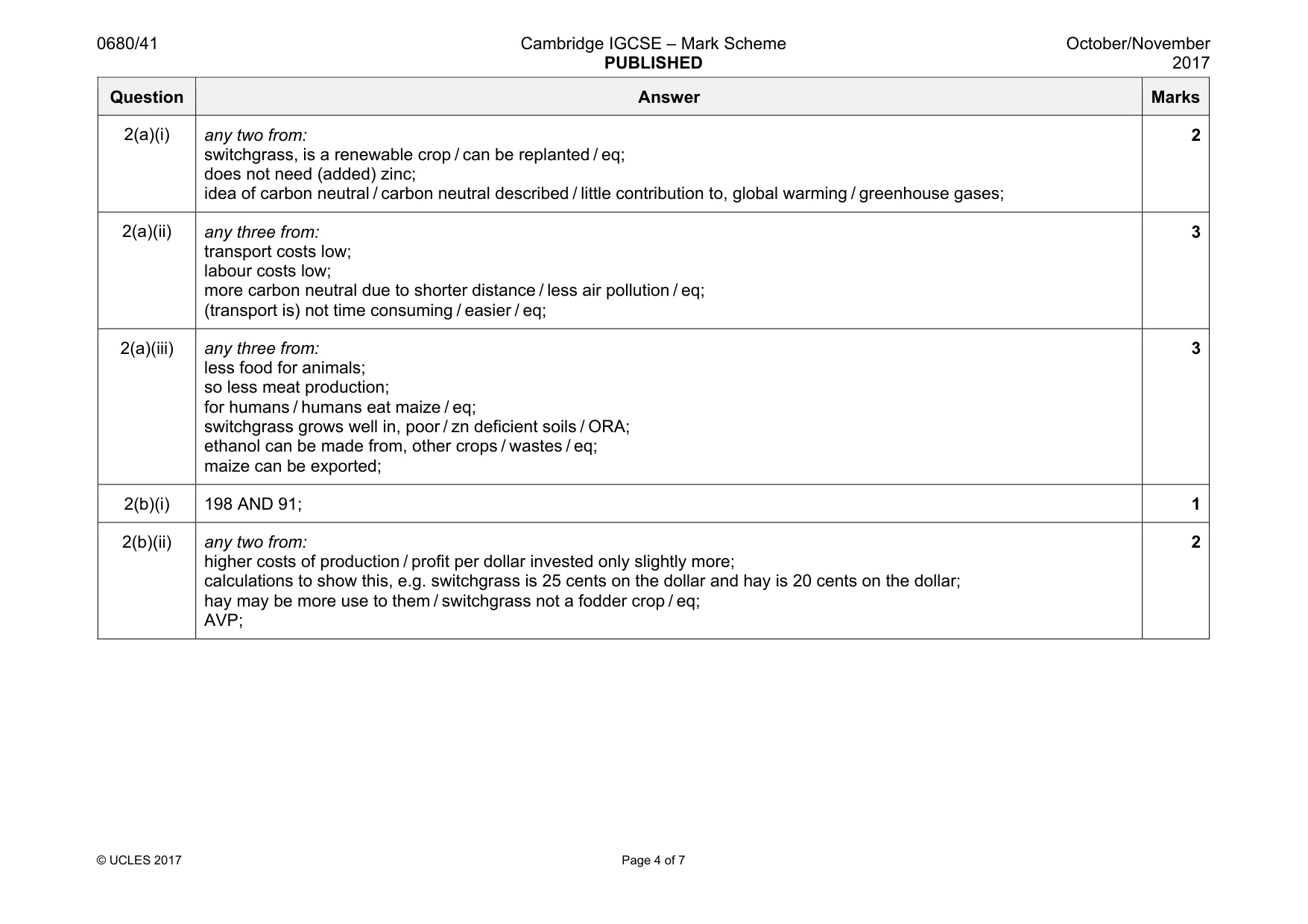 0680/41 Cambridge IGCSE – Mark Scheme PUBLISHED October/November 2017

| Question | Answer | Marks |
|---|---|---|
| 2(a)(i) | any two from: switchgrass, is a renewable crop / can be replanted / eq; does not need (added) zinc; idea of carbon neutral / carbon neutral described / little contribution to, global warming / greenhouse gases; | 2 |
| 2(a)(ii) | any three from: transport costs low; labour costs low; more carbon neutral due to shorter distance / less air pollution / eq; (transport is) not time consuming / easier / eq; | 3 |
| 2(a)(iii) | any three from: less food for animals; so less meat production; for humans / humans eat maize / eq; switchgrass grows well in, poor / zn deficient soils / ORA; ethanol can be made from, other crops / wastes / eq; maize can be exported; | 3 |
| 2(b)(i) | 198 AND 91; | 1 |
| 2(b)(ii) | any two from: higher costs of production / profit per dollar invested only slightly more; calculations to show this, e.g. switchgrass is 25 cents on the dollar and hay is 20 cents on the dollar; hay may be more use to them / switchgrass not a fodder crop / eq; AVP; | 2 |

© UCLES 2017 Page 4 of 7